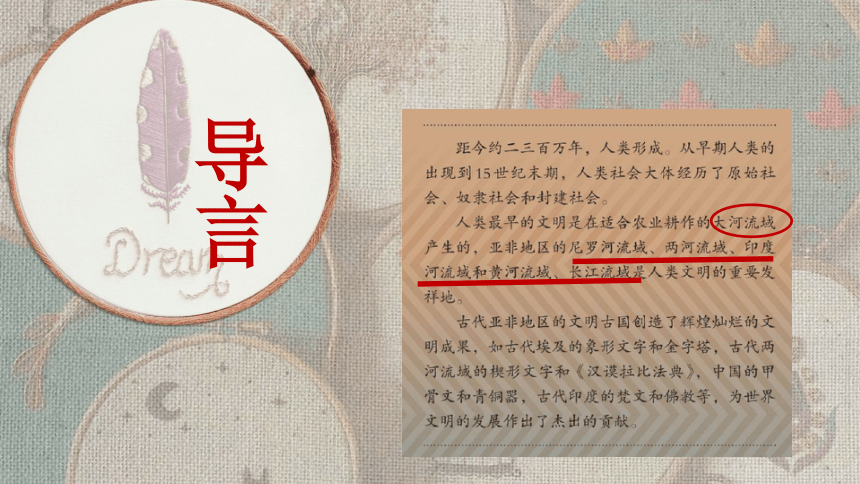 Dream

导言

距今约二三百万年，人类形成。从早期人类的出现到15世纪末期，人类社会大体经历了原始社会、奴隶社会和封建社会。

人类最早的文明是在适合农业耕作的大河流域产生的，亚非地区的尼罗河流域、两河流域、印度河流域和黄河流域、长江流域是人类文明的重要发祥地。

古代亚非地区的文明古国创造了辉煌灿烂的文明成果，如古代埃及的象形文字和金字塔，古代两河流域的楔形文字和《汉谟拉比法典》，中国的甲骨文和青铜器，古代印度的梵文和佛教等，为世界文明的发展作出了杰出的贡献。